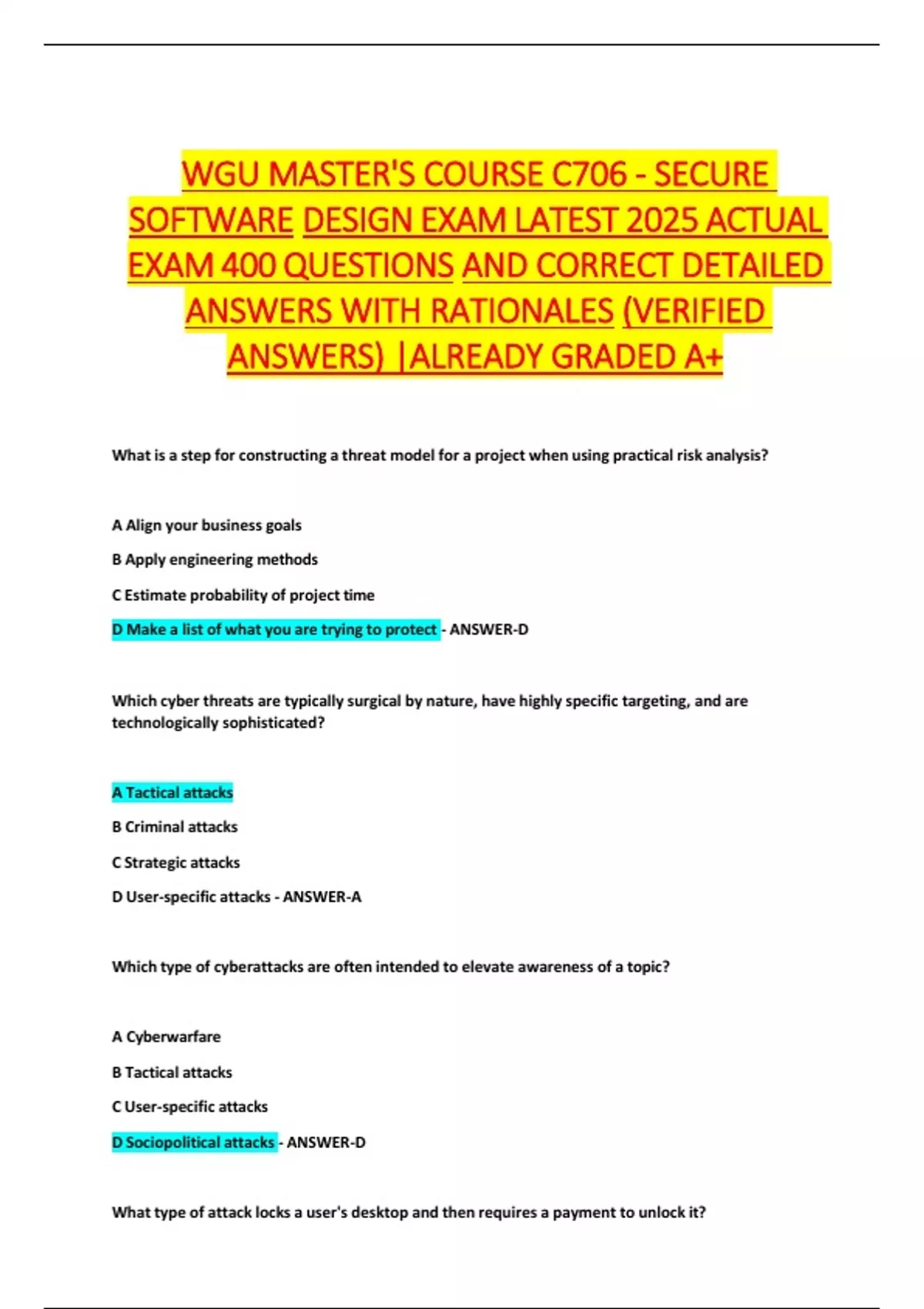 WGU MASTER'S COURSE C706 - SECURE SOFTWARE DESIGN EXAM LATEST 2025 ACTUAL EXAM 400 QUESTIONS AND CORRECT DETAILED ANSWERS WITH RATIONALES (VERIFIED ANSWERS) |ALREADY GRADED A+

What is a step for constructing a threat model for a project when using practical risk analysis?

A Align your business goals

B Apply engineering methods

C Estimate probability of project time

D Make a list of what you are trying to protect - ANSWER-D

Which cyber threats are typically surgical by nature, have highly specific targeting, and are technologically sophisticated?

A Tactical attacks

B Criminal attacks

C Strategic attacks

D User-specific attacks - ANSWER-A

Which type of cyberattacks are often intended to elevate awareness of a topic?

A Cyberwarfare

B Tactical attacks

C User-specific attacks

D Sociopolitical attacks - ANSWER-D

What type of attack locks a user's desktop and then requires a payment to unlock it?